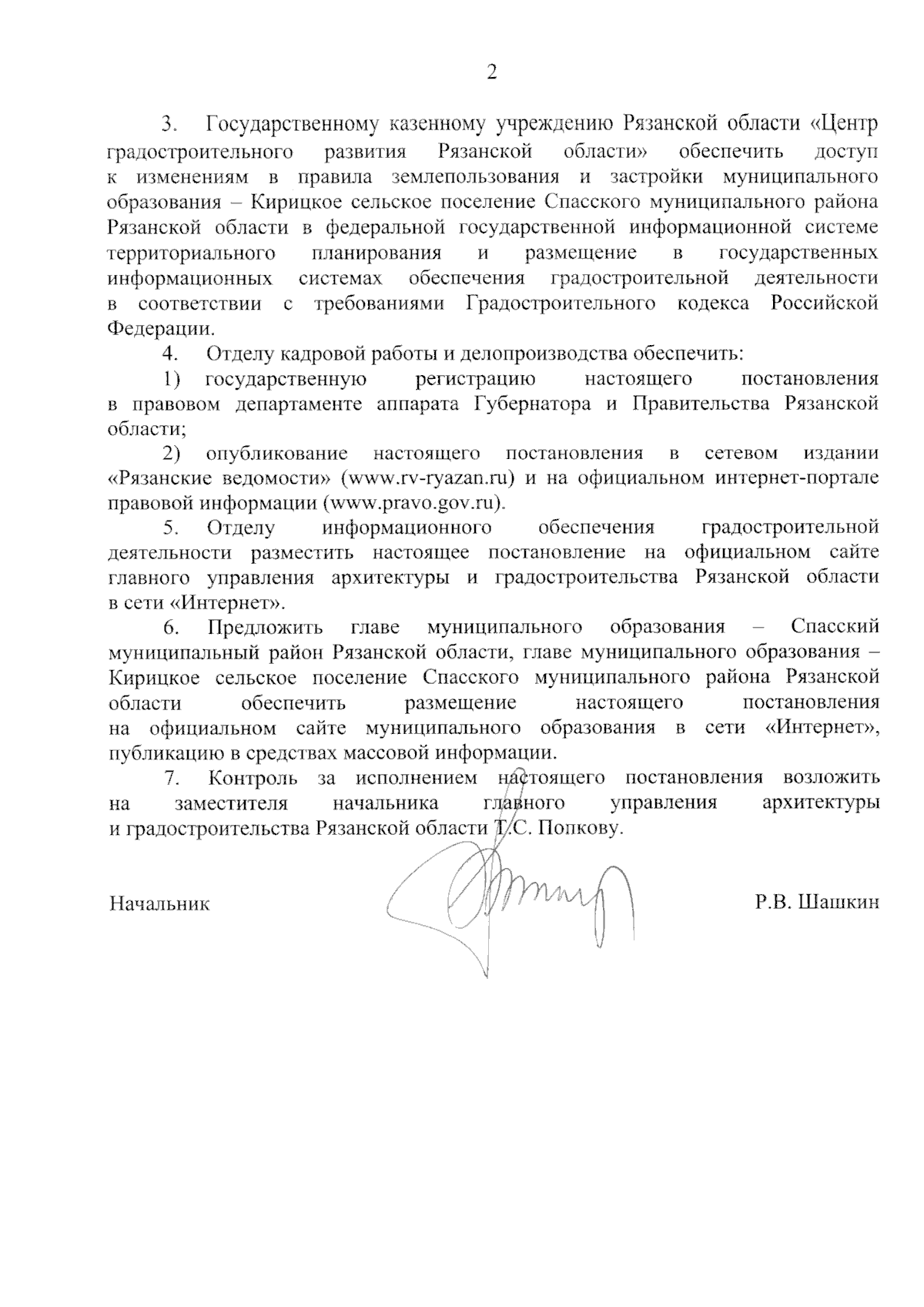 2

3. Государственному казенному учреждению Рязанской области «Центр градостроительного развития Рязанской области» обеспечить доступ к изменениям в правила землепользования и застройки муниципального образования – Кирицкое сельское поселение Спасского муниципального района Рязанской области в федеральной государственной информационной системе территориального планирования и размещение в государственных информационных системах обеспечения градостроительной деятельности в соответствии с требованиями Градостроительного кодекса Российской Федерации.

4. Отделу кадровой работы и делопроизводства обеспечить:

1) государственную регистрацию настоящего постановления в правовом департаменте аппарата Губернатора и Правительства Рязанской области;

2) опубликование настоящего постановления в сетевом издании «Рязанские ведомости» (www.rv-ryazan.ru) и на официальном интернет-портале правовой информации (www.pravo.gov.ru).

5. Отделу информационного обеспечения градостроительной деятельности разместить настоящее постановление на официальном сайте главного управления архитектуры и градостроительства Рязанской области в сети «Интернет».

6. Предложить главе муниципального образования – Спасский муниципальный район Рязанской области, главе муниципального образования – Кирицкое сельское поселение Спасского муниципального района Рязанской области обеспечить размещение настоящего постановления на официальном сайте муниципального образования в сети «Интернет», публикацию в средствах массовой информации.

7. Контроль за исполнением настоящего постановления возложить на заместителя начальника главного управления архитектуры и градостроительства Рязанской области Т.С. Попкову.

Начальник

Р.В. Шашкин